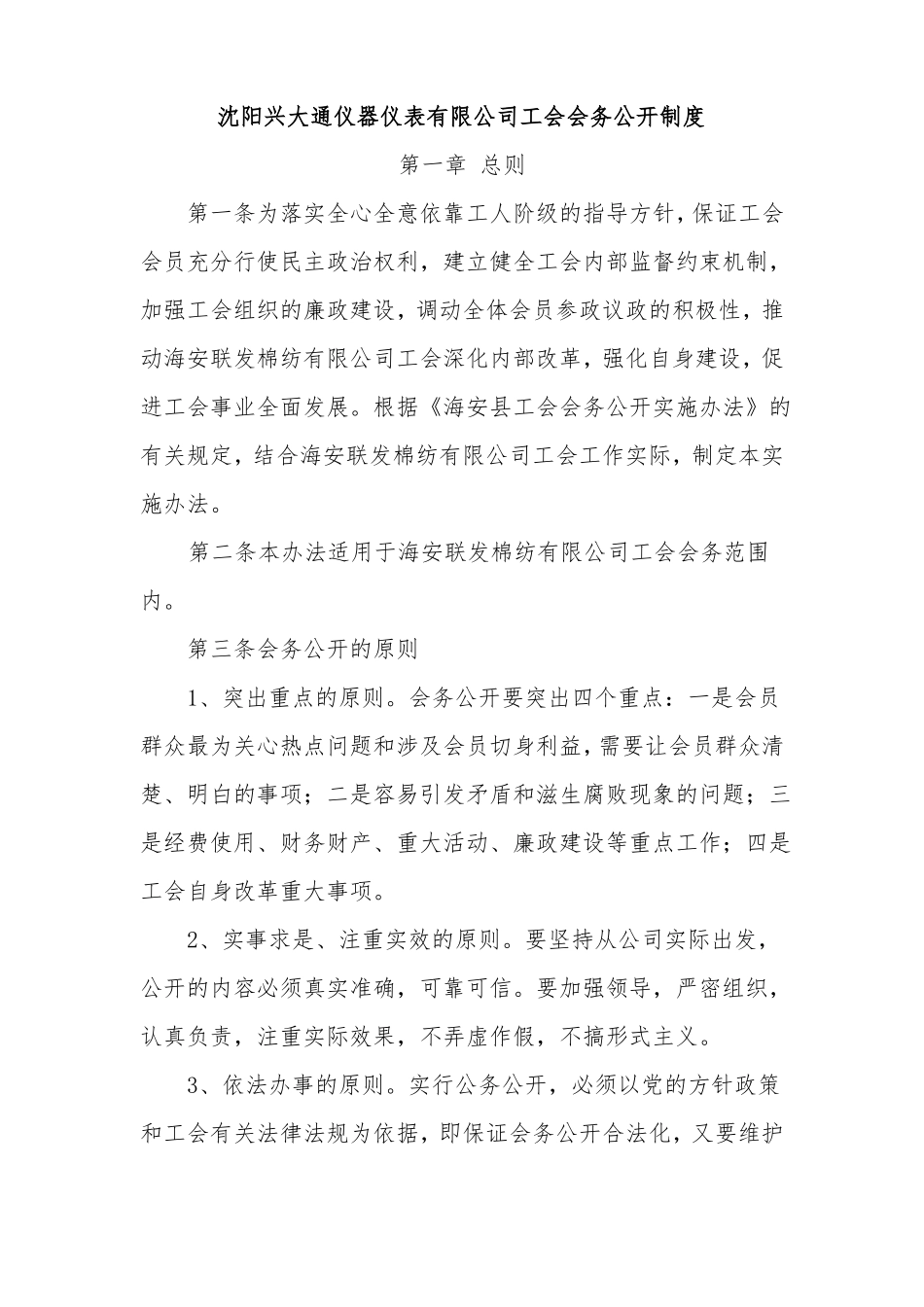 沈阳兴大通仪器仪表有限公司工会会务公开制度

第一章 总则

第一条为落实全心全意依靠工人阶级的指导方针，保证工会会员充分行使民主政治权利，建立健全工会内部监督约束机制，加强工会组织的廉政建设，调动全体会员参政议政的积极性，推动海安联发棉纺有限公司工会深化内部改革，强化自身建设，促进工会事业全面发展。根据《海安县工会会务公开实施办法》的有关规定，结合海安联发棉纺有限公司工会工作实际，制定本实施办法。

第二条本办法适用于海安联发棉纺有限公司工会会务范围内。

第三条会务公开的原则

1、突出重点的原则。会务公开要突出四个重点：一是会员群众最为关心热点问题和涉及会员切身利益，需要让会员群众清楚、明白的事项；二是容易引发矛盾和滋生腐败现象的问题；三是经费使用、财务财产、重大活动、廉政建设等重点工作；四是工会自身改革重大事项。

2、实事求是、注重实效的原则。要坚持从公司实际出发，公开的内容必须真实准确，可靠可信。要加强领导，严密组织，认真负责，注重实际效果，不弄虚作假，不搞形式主义。

3、依法办事的原则。实行公务公开，必须以党的方针政策和工会有关法律法规为依据，即保证会务公开合法化，又要维护